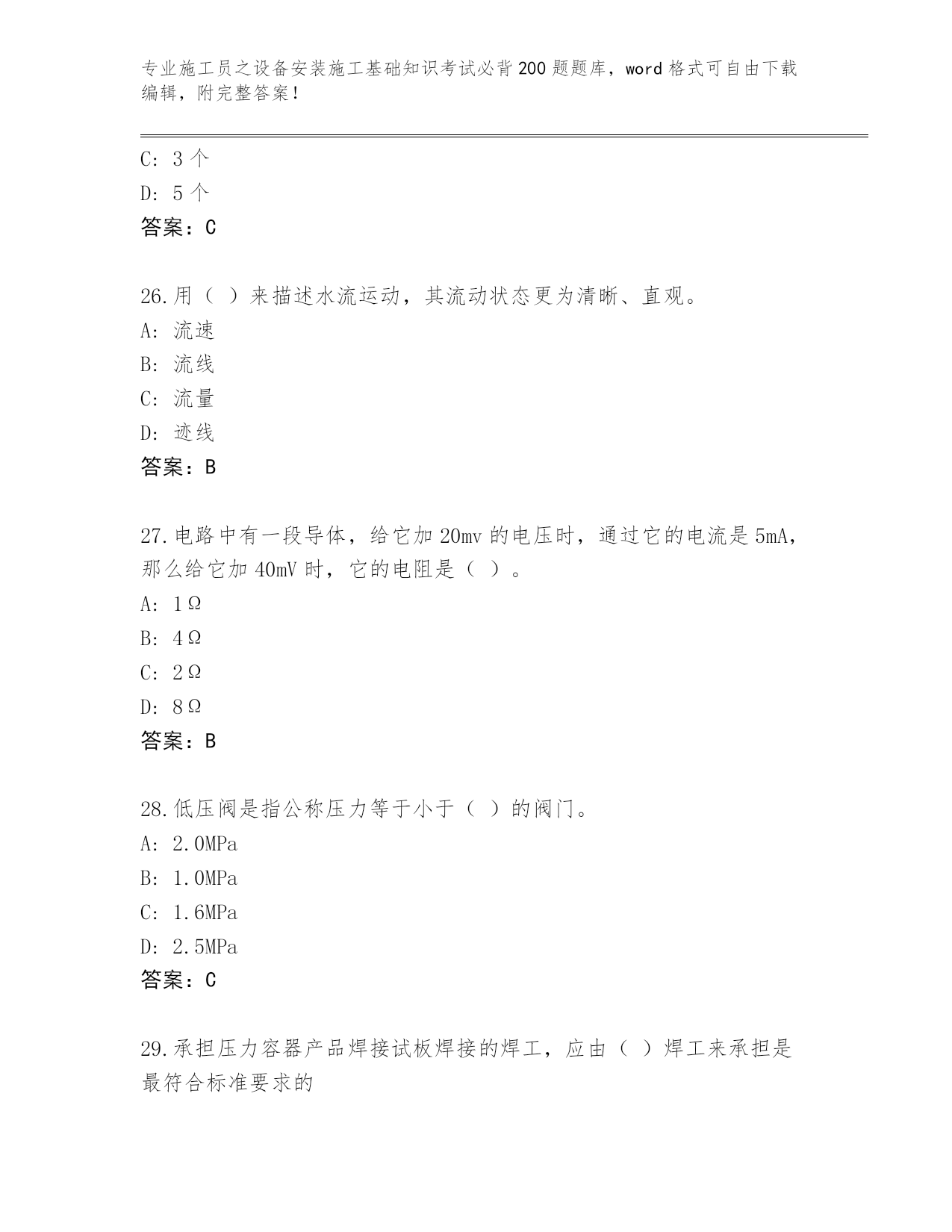 专业施工员之设备安装施工基础知识考试必背200题题库，word格式可自由下载编辑，附完整答案！

C: 3个
D: 5个
答案：C

26.用（ ）来描述水流运动，其流动状态更为清晰、直观。
A: 流速
B: 流线
C: 流量
D: 迹线
答案：B

27.电路中有一段导体，给它加20mv的电压时，通过它的电流是5mA，那么给它加40mV时，它的电阻是（ ）。
A: 1Ω
B: 4Ω
C: 2Ω
D: 8Ω
答案：B

28.低压阀是指公称压力等于小于（ ）的阀门。
A: 2.0MPa
B: 1.0MPa
C: 1.6MPa
D: 2.5MPa
答案：C

29.承担压力容器产品焊接试板焊接的焊工，应由（ ）焊工来承担是最符合标准要求的